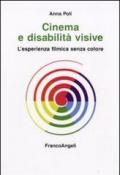 Anna Poli

Cinema e disabilità visive

L'esperienza filmica senza colore

FrancoAngeli